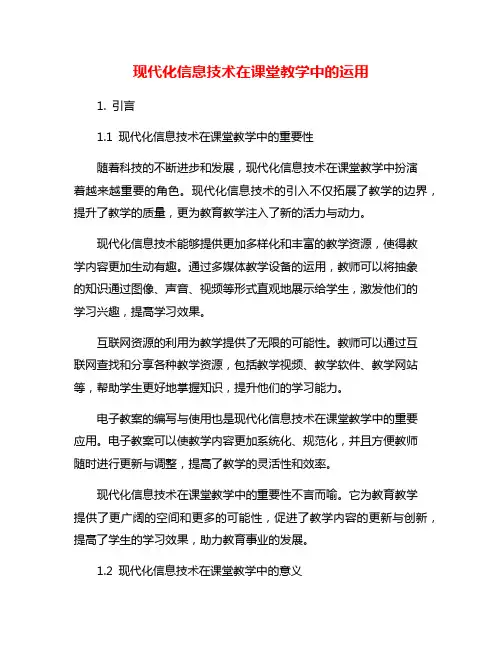 现代化信息技术在课堂教学中的运用

1. 引言

1.1 现代化信息技术在课堂教学中的重要性

随着科技的不断进步和发展，现代化信息技术在课堂教学中扮演着越来越重要的角色。现代化信息技术的引入不仅拓展了教学的边界，提升了教学的质量，更为教育教学注入了新的活力与动力。

现代化信息技术能够提供更加多样化和丰富的教学资源，使得教学内容更加生动有趣。通过多媒体教学设备的运用，教师可以将抽象的知识通过图像、声音、视频等形式直观地展示给学生，激发他们的学习兴趣，提高学习效果。

互联网资源的利用为教学提供了无限的可能性。教师可以通过互联网查找和分享各种教学资源，包括教学视频、教学软件、教学网站等，帮助学生更好地掌握知识，提升他们的学习能力。

电子教案的编写与使用也是现代化信息技术在课堂教学中的重要应用。电子教案可以使教学内容更加系统化、规范化，并且方便教师随时进行更新与调整，提高了教学的灵活性和效率。

现代化信息技术在课堂教学中的重要性不言而喻。它为教育教学提供了更广阔的空间和更多的可能性，促进了教学内容的更新与创新，提高了学生的学习效果，助力教育事业的发展。

1.2 现代化信息技术在课堂教学中的意义